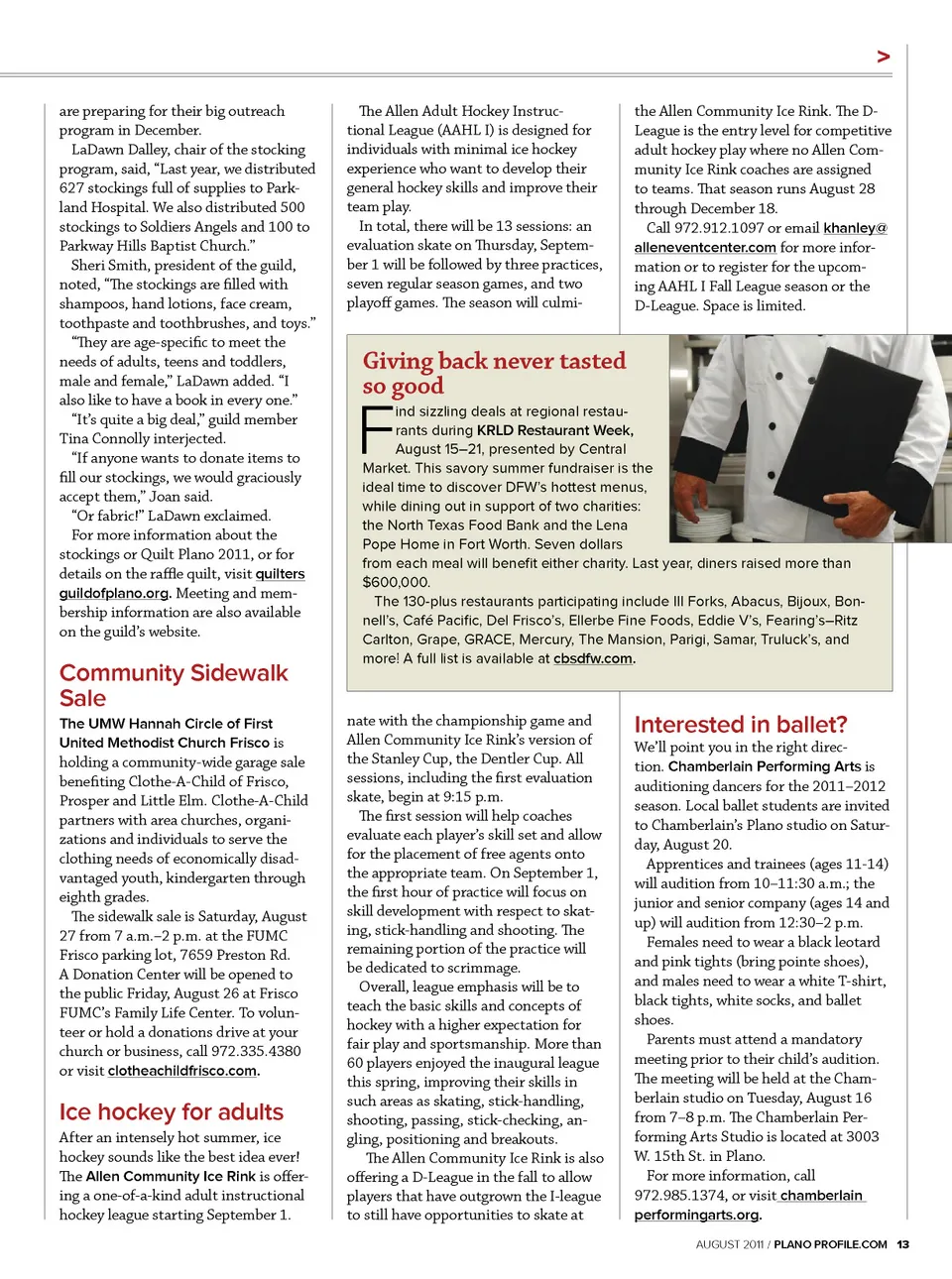 >

are preparing for their big outreach program in December.

LaDawn Dalley, chair of the stocking program, said, "Last year, we distributed 627 stockings full of supplies to Parkland Hospital. We also distributed 500 stockings to Soldiers Angels and 100 to Parkway Hills Baptist Church."

Sheri Smith, president of the guild, noted, "The stockings are filled with shampoos, hand lotions, face cream, toothpaste and toothbrushes, and toys."

"They are age-specific to meet the needs of adults, teens and toddlers, male and female," LaDawn added. "I also like to have a book in every one."

"It's quite a big deal," guild member Tina Connolly interjected.

"If anyone wants to donate items to fill our stockings, we would graciously accept them," Joan said.

"Or fabric!" LaDawn exclaimed.

For more information about the stockings or Quilt Plano 2011, or for details on the raffle quilt, visit quiltersguildofplano.org. Meeting and membership information are also available on the guild's website.

Community Sidewalk Sale

The UMW Hannah Circle of First United Methodist Church Frisco is holding a community-wide garage sale benefiting Clothe-A-Child of Frisco, Prosper and Little Elm. Clothe-A-Child partners with area churches, organizations and individuals to serve the clothing needs of economically disadvantaged youth, kindergarten through eighth grades.

The sidewalk sale is Saturday, August 27 from 7 a.m.–2 p.m. at the FUMC Frisco parking lot, 7659 Preston Rd. A Donation Center will be opened to the public Friday, August 26 at Frisco FUMC's Family Life Center. To volunteer or hold a donations drive at your church or business, call 972.335.4380 or visit clotheachildfrisco.com.

Ice hockey for adults

After an intensely hot summer, ice hockey sounds like the best idea ever! The Allen Community Ice Rink is offering a one-of-a-kind adult instructional hockey league starting September 1.

The Allen Adult Hockey Instructional League (AAHL I) is designed for individuals with minimal ice hockey experience who want to develop their general hockey skills and improve their team play.

In total, there will be 13 sessions: an evaluation skate on Thursday, September 1 will be followed by three practices, seven regular season games, and two playoff games. The season will culminate with the championship game and Allen Community Ice Rink's version of the Stanley Cup, the Dentler Cup. All sessions, including the first evaluation skate, begin at 9:15 p.m.

The first session will help coaches evaluate each player's skill set and allow for the placement of free agents onto the appropriate team. On September 1, the first hour of practice will focus on skill development with respect to skating, stick-handling and shooting. The remaining portion of the practice will be dedicated to scrimmage.

Overall, league emphasis will be to teach the basic skills and concepts of hockey with a higher expectation for fair play and sportsmanship. More than 60 players enjoyed the inaugural league this spring, improving their skills in such areas as skating, stick-handling, shooting, passing, stick-checking, angling, positioning and breakouts.

The Allen Community Ice Rink is also offering a D-League in the fall to allow players that have outgrown the I-league to still have opportunities to skate at the Allen Community Ice Rink. The D-League is the entry level for competitive adult hockey play where no Allen Community Ice Rink coaches are assigned to teams. That season runs August 28 through December 18.

Call 972.912.1097 or email khanley@alleneventcenter.com for more information or to register for the upcoming AAHL I Fall League season or the D-League. Space is limited.

Giving back never tasted so good

Find sizzling deals at regional restaurants during KRLD Restaurant Week, August 15–21, presented by Central Market. This savory summer fundraiser is the ideal time to discover DFW's hottest menus, while dining out in support of two charities: the North Texas Food Bank and the Lena Pope Home in Fort Worth. Seven dollars from each meal will benefit either charity. Last year, diners raised more than $600,000.

The 130-plus restaurants participating include III Forks, Abacus, Bijoux, Bonnell's, Café Pacific, Del Frisco's, Ellerbe Fine Foods, Eddie V's, Fearing's–Ritz Carlton, Grape, GRACE, Mercury, The Mansion, Parigi, Samar, Truluck's, and more! A full list is available at cbsdfw.com.

Interested in ballet?

We'll point you in the right direction. Chamberlain Performing Arts is auditioning dancers for the 2011–2012 season. Local ballet students are invited to Chamberlain's Plano studio on Saturday, August 20.

Apprentices and trainees (ages 11-14) will audition from 10–11:30 a.m.; the junior and senior company (ages 14 and up) will audition from 12:30–2 p.m.

Females need to wear a black leotard and pink tights (bring pointe shoes), and males need to wear a white T-shirt, black tights, white socks, and ballet shoes.

Parents must attend a mandatory meeting prior to their child's audition. The meeting will be held at the Chamberlain studio on Tuesday, August 16 from 7–8 p.m. The Chamberlain Performing Arts Studio is located at 3003 W. 15th St. in Plano.

For more information, call 972.985.1374, or visit chamberlainperformingarts.org.

AUGUST 2011 / PLANO PROFILE.COM 13